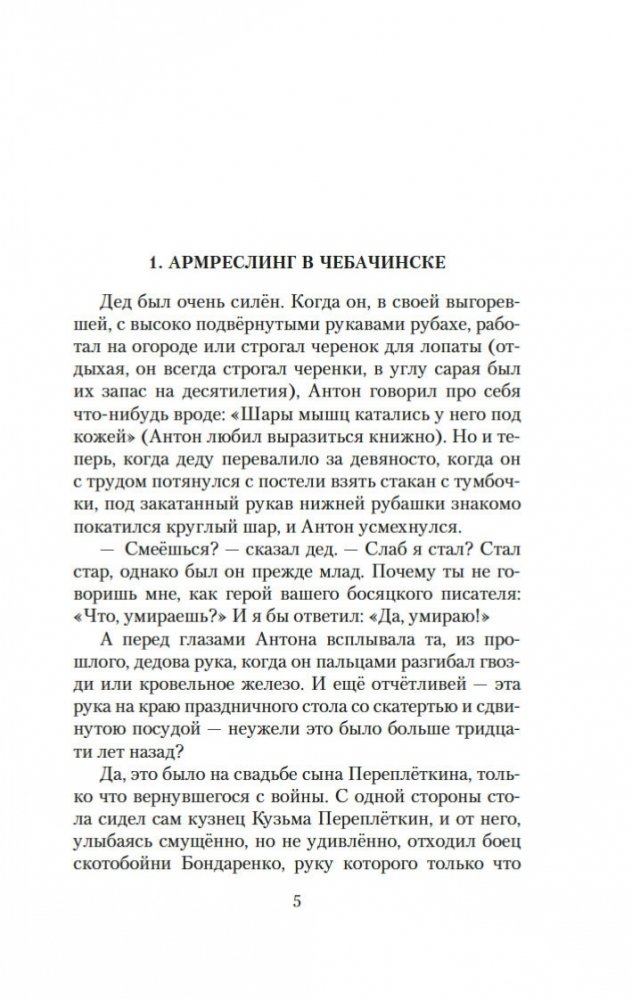 1. АРМРЕСЛИНГ В ЧЕБАЧИНСКЕ

Дед был очень силён. Когда он, в своей выгоревшей, с высоко подвёрнутыми рукавами рубахе, работал на огороде или строгал черенок для лопаты (отдыхая, он всегда строгал черенки, в углу сарая был их запас на десятилетия), Антон говорил про себя что-нибудь вроде: «Шары мышц катались у него под кожей» (Антон любил выразиться книжно). Но и теперь, когда деду перевалило за девяносто, когда он с трудом потянулся с постели взять стакан с тумбочки, под закатанный рукав нижней рубашки знакомо покатился круглый шар, и Антон усмехнулся.

— Смеёшься? — сказал дед. — Слаб я стал? Стал стар, однако был он прежде млад. Почему ты не говоришь мне, как герой вашего босяцкого писателя: «Что, умираешь?» И я бы ответил: «Да, умираю!»

А перед глазами Антона всплывала та, из прошлого, дедова рука, когда он пальцами разгибал гвозди или кровельное железо. И ещё отчётливей — эта рука на краю праздничного стола со скатертью и сдвинутою посудой — неужели это было больше тридцати лет назад?

Да, это было на свадьбе сына Переплёткина, только что вернувшегося с войны. С одной стороны стола сидел сам кузнец Кузьма Переплёткин, и от него, улыбаясь смущённо, но не удивлённо, отходил боец скотобойни Бондаренко, руку которого только что

5